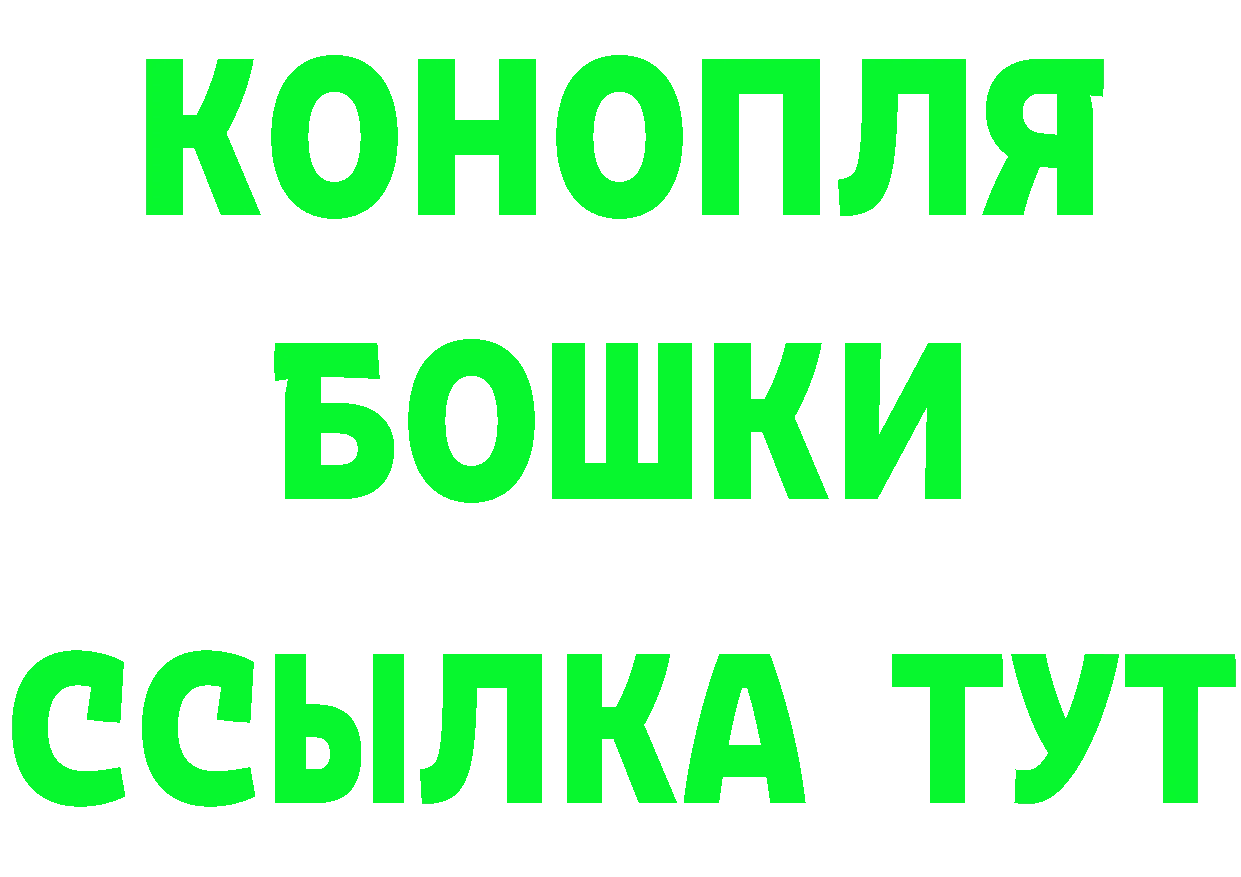 КОНОПЛЯ
БОШКИ
ССЫЛКА ТУТ